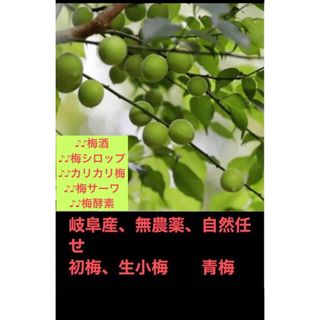 ♪♪梅酒
♪♪梅シロップ
♪♪カリカリ梅
♪♪梅サーワ
♪♪梅酵素

岐阜産、無農薬、自然任せ
初梅、生小梅　　青梅